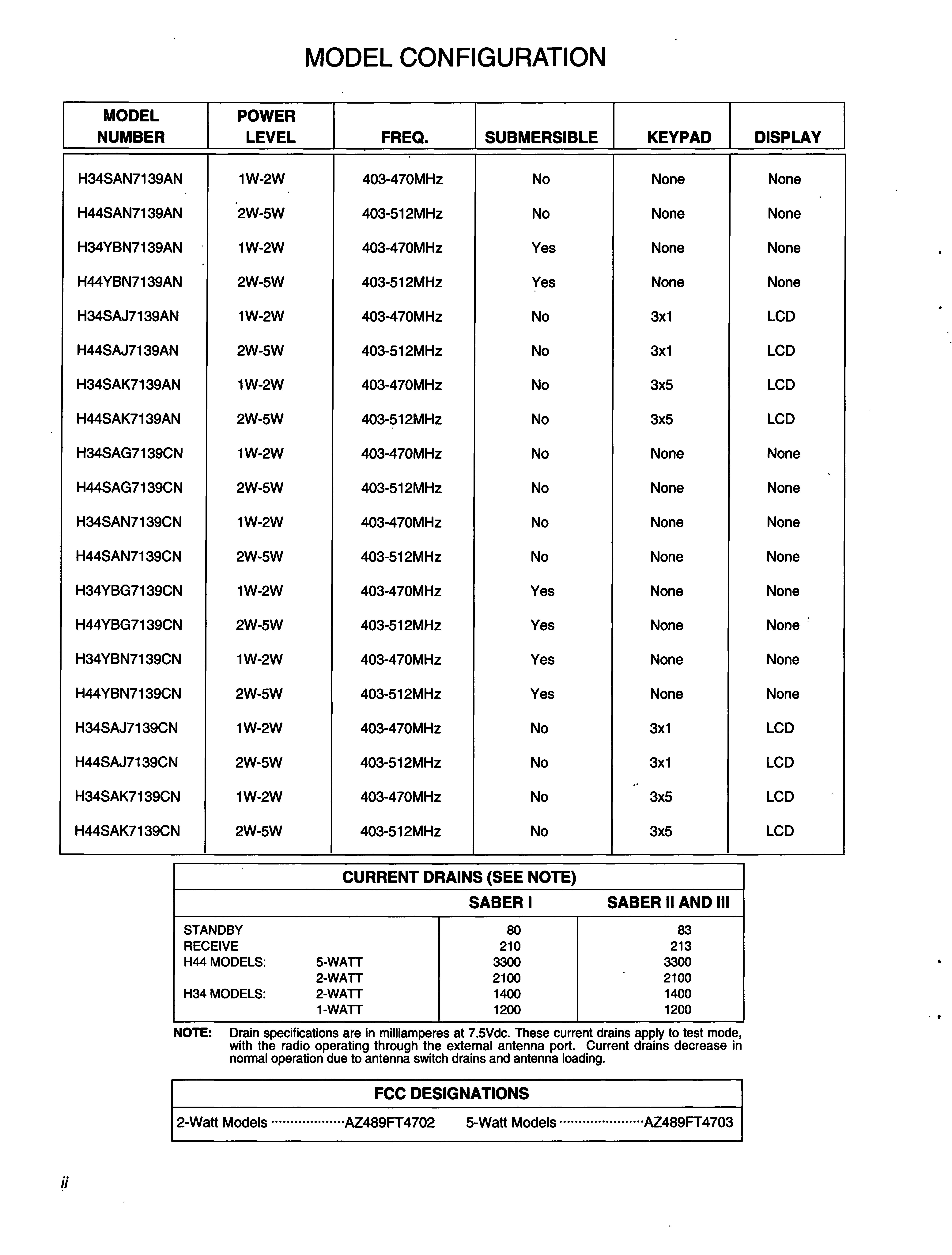 MODEL CONFIGURATION

| MODEL NUMBER | POWER LEVEL | FREQ. | SUBMERSIBLE | KEYPAD | DISPLAY |
|---|---|---|---|---|---|
| H34SAN7139AN | 1W-2W | 403-470MHz | No | None | None |
| H44SAN7139AN | 2W-5W | 403-512MHz | No | None | None |
| H34YBN7139AN | 1W-2W | 403-470MHz | Yes | None | None |
| H44YBN7139AN | 2W-5W | 403-512MHz | Yes | None | None |
| H34SAJ7139AN | 1W-2W | 403-470MHz | No | 3x1 | LCD |
| H44SAJ7139AN | 2W-5W | 403-512MHz | No | 3x1 | LCD |
| H34SAK7139AN | 1W-2W | 403-470MHz | No | 3x5 | LCD |
| H44SAK7139AN | 2W-5W | 403-512MHz | No | 3x5 | LCD |
| H34SAG7139CN | 1W-2W | 403-470MHz | No | None | None |
| H44SAG7139CN | 2W-5W | 403-512MHz | No | None | None |
| H34SAN7139CN | 1W-2W | 403-470MHz | No | None | None |
| H44SAN7139CN | 2W-5W | 403-512MHz | No | None | None |
| H34YBG7139CN | 1W-2W | 403-470MHz | Yes | None | None |
| H44YBG7139CN | 2W-5W | 403-512MHz | Yes | None | None |
| H34YBN7139CN | 1W-2W | 403-470MHz | Yes | None | None |
| H44YBN7139CN | 2W-5W | 403-512MHz | Yes | None | None |
| H34SAJ7139CN | 1W-2W | 403-470MHz | No | 3x1 | LCD |
| H44SAJ7139CN | 2W-5W | 403-512MHz | No | 3x1 | LCD |
| H34SAK7139CN | 1W-2W | 403-470MHz | No | 3x5 | LCD |
| H44SAK7139CN | 2W-5W | 403-512MHz | No | 3x5 | LCD |

CURRENT DRAINS (SEE NOTE)

| | | SABER I | SABER II AND III |
|---|---|---|---|
| STANDBY | | 80 | 83 |
| RECEIVE | | 210 | 213 |
| H44 MODELS: | 5-WATT | 3300 | 3300 |
| | 2-WATT | 2100 | 2100 |
| H34 MODELS: | 2-WATT | 1400 | 1400 |
| | 1-WATT | 1200 | 1200 |

NOTE: Drain specifications are in milliamperes at 7.5Vdc. These current drains apply to test mode, with the radio operating through the external antenna port. Current drains decrease in normal operation due to antenna switch drains and antenna loading.

FCC DESIGNATIONS

2-Watt Models ··················AZ489FT4702 5-Watt Models ·····················AZ489FT4703

ii